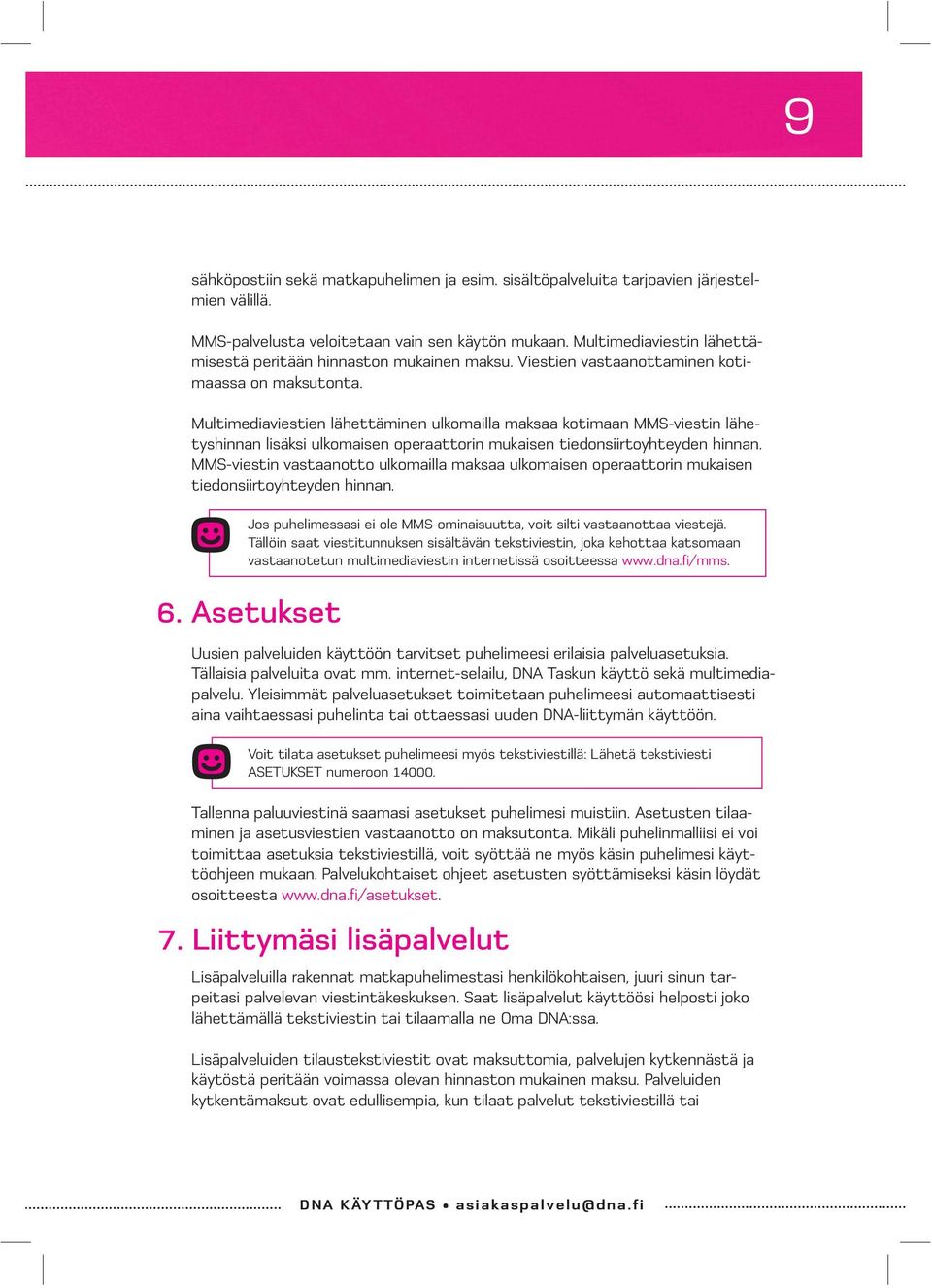 9

sähköpostiin sekä matkapuhelimen ja esim. sisältöpalveluita tarjoavien järjestelmien välillä.

MMS-palvelusta veloitetaan vain sen käytön mukaan. Multimediaviestin lähettämisestä peritään hinnaston mukainen maksu. Viestien vastaanottaminen kotimaassa on maksutonta.

Multimediaviestien lähettäminen ulkomailla maksaa kotimaan MMS-viestin lähetyshinnan lisäksi ulkomaisen operaattorin mukaisen tiedonsiirtoyhteyden hinnan. MMS-viestin vastaanotto ulkomailla maksaa ulkomaisen operaattorin mukaisen tiedonsiirtoyhteyden hinnan.

Jos puhelimessasi ei ole MMS-ominaisuutta, voit silti vastaanottaa viestejä. Tällöin saat viestitunnuksen sisältävän tekstiviestin, joka kehottaa katsomaan vastaanotetun multimediaviestin internetissä osoitteessa www.dna.fi/mms.

6. Asetukset

Uusien palveluiden käyttöön tarvitset puhelimeesi erilaisia palveluasetuksia. Tällaisia palveluita ovat mm. internet-selailu, DNA Taskun käyttö sekä multimediapalvelu. Yleisimmät palveluasetukset toimitetaan puhelimeesi automaattisesti aina vaihtaessasi puhelinta tai ottaessasi uuden DNA-liittymän käyttöön.

Voit tilata asetukset puhelimeesi myös tekstiviestillä: Lähetä tekstiviesti ASETUKSET numeroon 14000.

Tallenna paluuviestinä saamasi asetukset puhelimesi muistiin. Asetusten tilaaminen ja asetusviestien vastaanotto on maksutonta. Mikäli puhelinmalliisi ei voi toimittaa asetuksia tekstiviestillä, voit syöttää ne myös käsin puhelimesi käyttöohjeen mukaan. Palvelukohtaiset ohjeet asetusten syöttämiseksi käsin löydät osoitteesta www.dna.fi/asetukset.

7. Liittymäsi lisäpalvelut

Lisäpalveluilla rakennat matkapuhelimestasi henkilökohtaisen, juuri sinun tarpeitasi palvelevan viestintäkeskuksen. Saat lisäpalvelut käyttöösi helposti joko lähettämällä tekstiviestin tai tilaamalla ne Oma DNA:ssa.

Lisäpalveluiden tilaustekstiviestit ovat maksuttomia, palvelujen kytkennästä ja käytöstä peritään voimassa olevan hinnaston mukainen maksu. Palveluiden kytkentämaksut ovat edullisempia, kun tilaat palvelut tekstiviestillä tai

DNA KÄYTTÖPAS • asiakaspalvelu@dna.fi